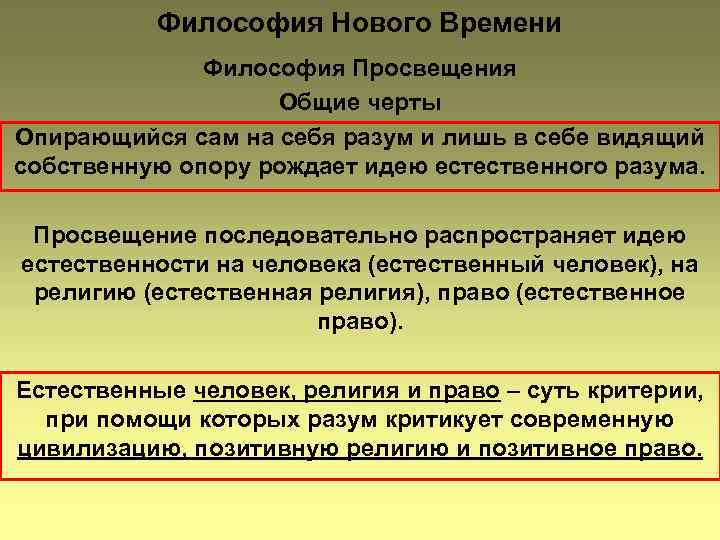 Философия Нового Времени

Философия Просвещения

Общие черты

Опирающийся сам на себя разум и лишь в себе видящий собственную опору рождает идею естественного разума.

Просвещение последовательно распространяет идею естественности на человека (естественный человек), на религию (естественная религия), право (естественное право).

Естественные человек, религия и право – суть критерии, при помощи которых разум критикует современную цивилизацию, позитивную религию и позитивное право.